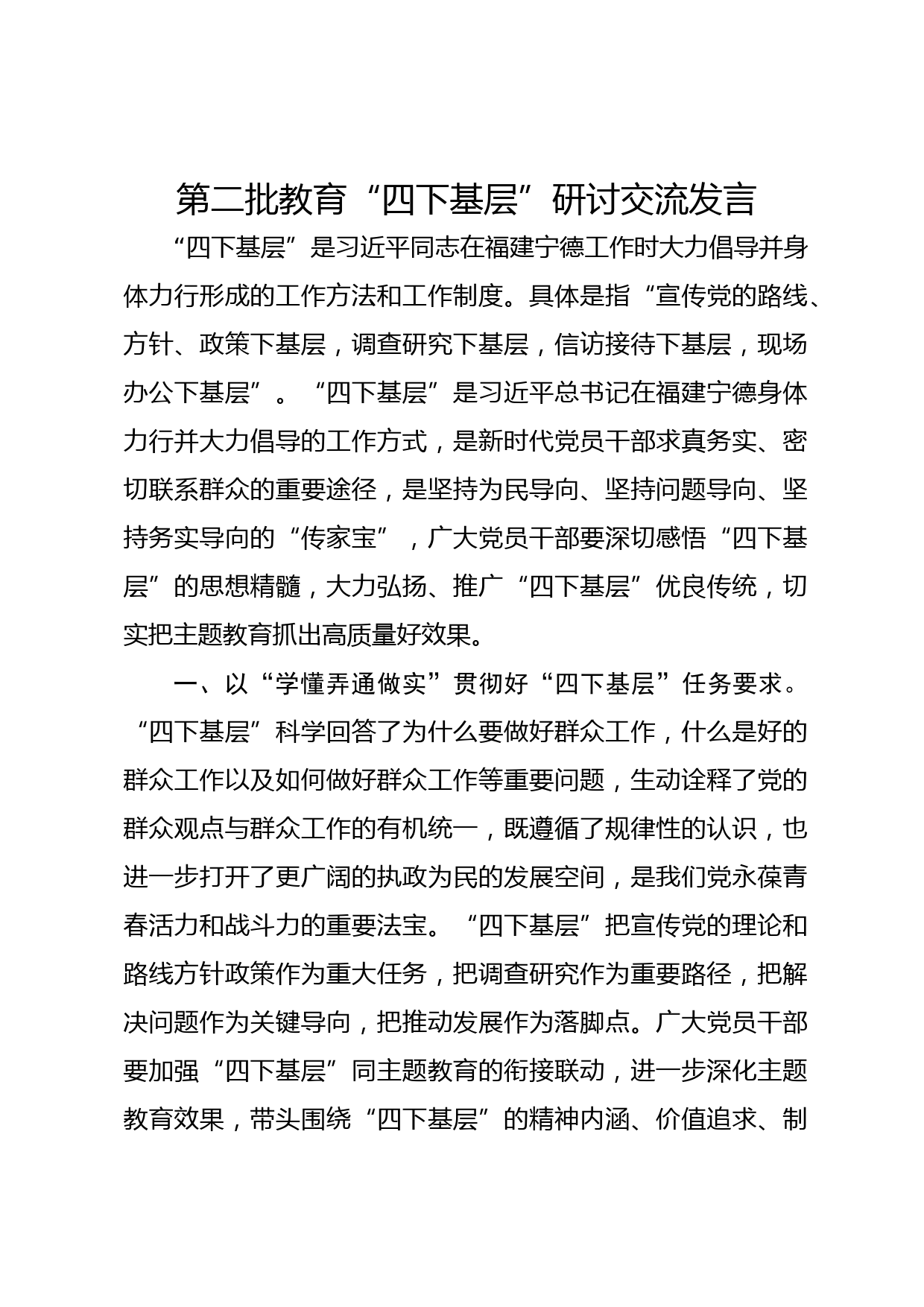 第二批教育“四下基层”研讨交流发言

“四下基层”是习近平同志在福建宁德工作时大力倡导并身体力行形成的工作方法和工作制度。具体是指“宣传党的路线、方针、政策下基层，调查研究下基层，信访接待下基层，现场办公下基层”。“四下基层”是习近平总书记在福建宁德身体力行并大力倡导的工作方式，是新时代党员干部求真务实、密切联系群众的重要途径，是坚持为民导向、坚持问题导向、坚持务实导向的“传家宝”，广大党员干部要深切感悟“四下基层”的思想精髓，大力弘扬、推广“四下基层”优良传统，切实把主题教育抓出高质量好效果。

一、以“学懂弄通做实”贯彻好“四下基层”任务要求。“四下基层”科学回答了为什么要做好群众工作，什么是好的群众工作以及如何做好群众工作等重要问题，生动诠释了党的群众观点与群众工作的有机统一，既遵循了规律性的认识，也进一步打开了更广阔的执政为民的发展空间，是我们党永葆青春活力和战斗力的重要法宝。“四下基层”把宣传党的理论和路线方针政策作为重大任务，把调查研究作为重要路径，把解决问题作为关键导向，把推动发展作为落脚点。广大党员干部要加强“四下基层”同主题教育的衔接联动，进一步深化主题教育效果，带头围绕“四下基层”的精神内涵、价值追求、制